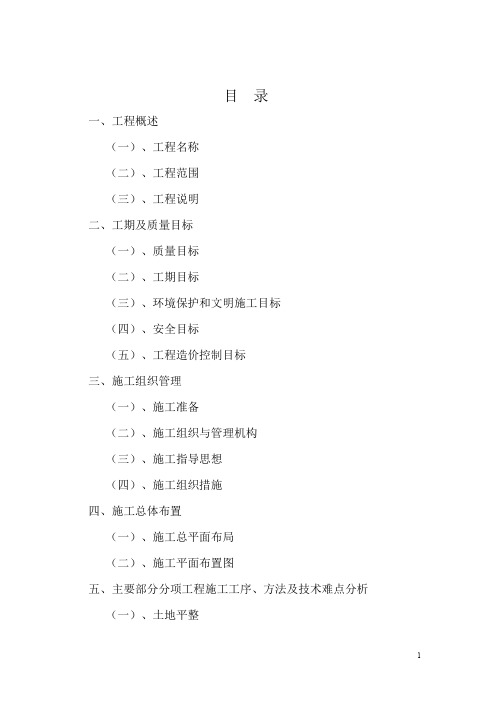 目 录

一、工程概述

（一）、工程名称

（二）、工程范围

（三）、工程说明

二、工期及质量目标

（一）、质量目标

（二）、工期目标

（三）、环境保护和文明施工目标

（四）、安全目标

（五）、工程造价控制目标

三、施工组织管理

（一）、施工准备

（二）、施工组织与管理机构

（三）、施工指导思想

（四）、施工组织措施

四、施工总体布置

（一）、施工总平面布局

（二）、施工平面布置图

五、主要部分分项工程施工工序、方法及技术难点分析

（一）、土地平整

1